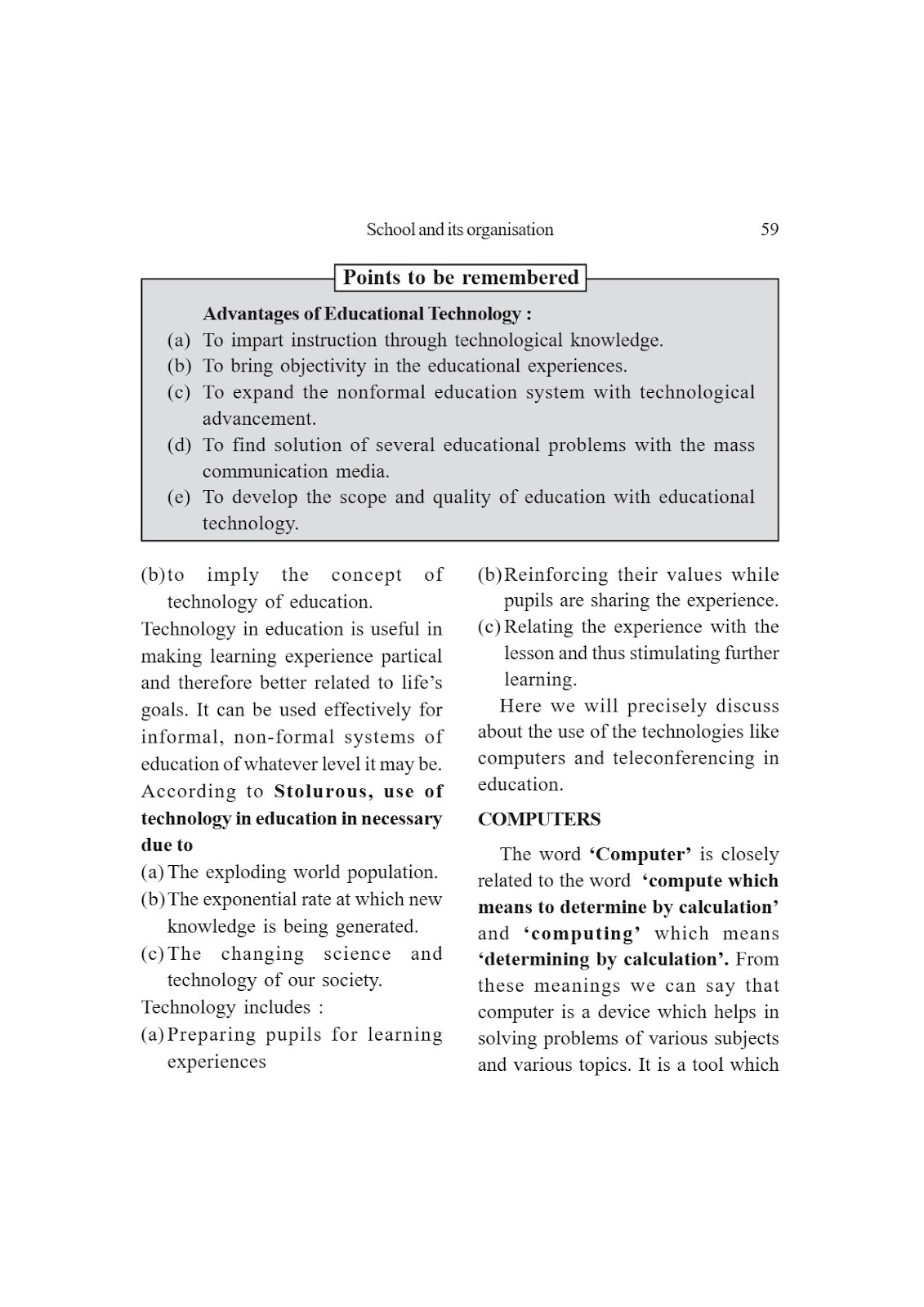 School and its organisation 59

Points to be remembered

Advantages of Educational Technology :
(a) To impart instruction through technological knowledge.
(b) To bring objectivity in the educational experiences.
(c) To expand the nonformal education system with technological advancement.
(d) To find solution of several educational problems with the mass communication media.
(e) To develop the scope and quality of education with educational technology.

(b) to imply the concept of technology of education.
Technology in education is useful in making learning experience partical and therefore better related to life's goals. It can be used effectively for informal, non-formal systems of education of whatever level it may be.
According to Stolurous, use of technology in education in necessary due to
(a) The exploding world population.
(b) The exponential rate at which new knowledge is being generated.
(c) The changing science and technology of our society.
Technology includes :
(a) Preparing pupils for learning experiences
(b) Reinforcing their values while pupils are sharing the experience.
(c) Relating the experience with the lesson and thus stimulating further learning.
Here we will precisely discuss about the use of the technologies like computers and teleconferencing in education.

COMPUTERS

The word 'Computer' is closely related to the word 'compute which means to determine by calculation' and 'computing' which means 'determining by calculation'. From these meanings we can say that computer is a device which helps in solving problems of various subjects and various topics. It is a tool which